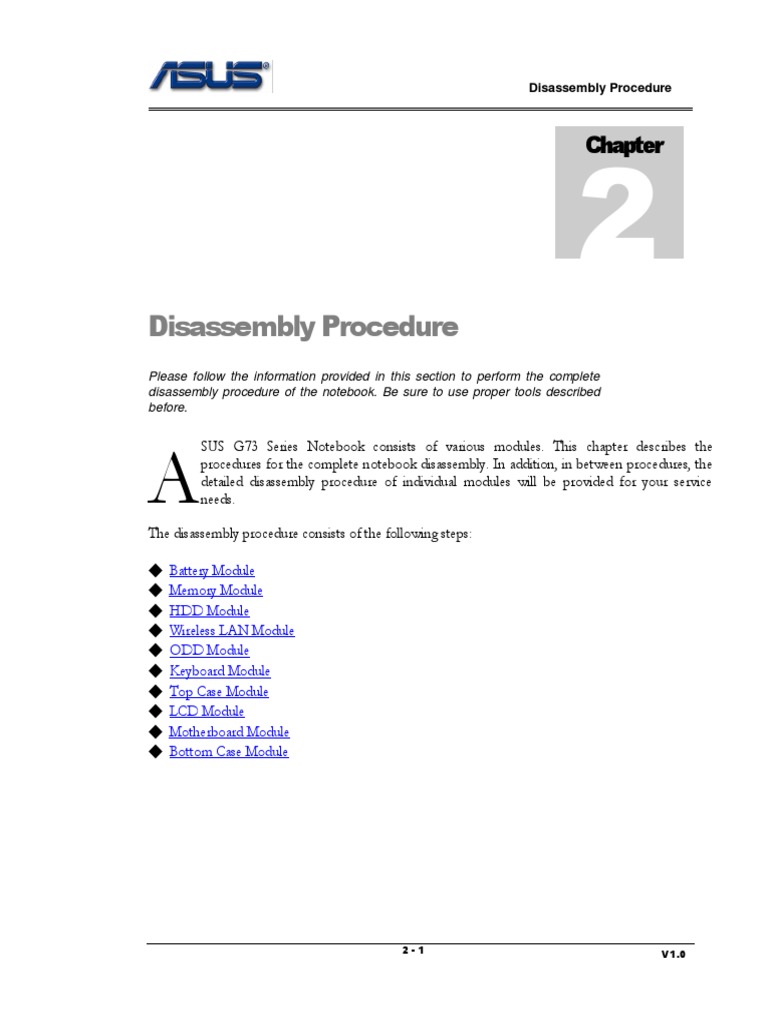 ASUS

Disassembly Procedure

Chapter

2

Disassembly Procedure

Please follow the information provided in this section to perform the complete disassembly procedure of the notebook. Be sure to use proper tools described before.

ASUS G73 Series Notebook consists of various modules. This chapter describes the procedures for the complete notebook disassembly. In addition, in between procedures, the detailed disassembly procedure of individual modules will be provided for your service needs.

The disassembly procedure consists of the following steps:

◆ Battery Module
◆ Memory Module
◆ HDD Module
◆ Wireless LAN Module
◆ ODD Module
◆ Keyboard Module
◆ Top Case Module
◆ LCD Module
◆ Motherboard Module
◆ Bottom Case Module

2 - 1

V1.0